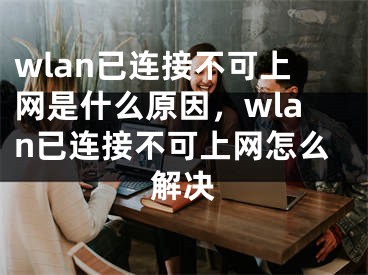 wlan已连接不可上网是什么原因，wlan已连接不可上网怎么解决